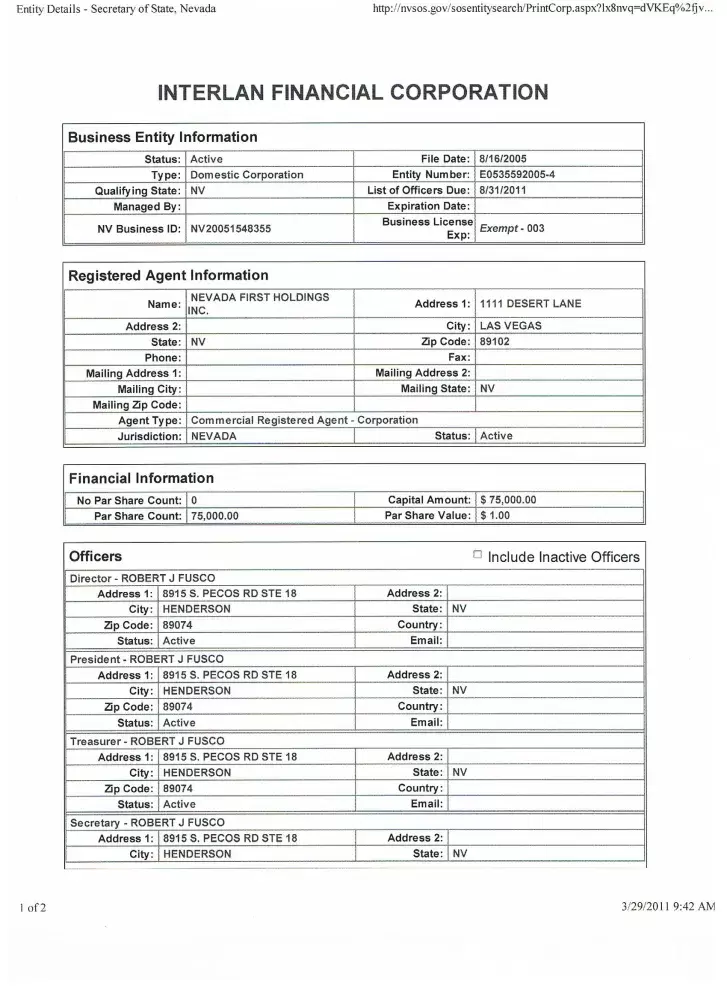 Entity Details - Secretary of State, Nevada

http://nvsos.gov/sosentitysearch/PrintCorp.aspx?lx8nvq=dVKEq%2fjv...

INTERLAN FINANCIAL CORPORATION

Business Entity Information

| Status: | Active | File Date: | 8/16/2005 |
|---|---|---|---|
| Type: | Domestic Corporation | Entity Number: | E0535592005-4 |
| Qualifying State: | NV | List of Officers Due: | 8/31/2011 |
| Managed By: | | Expiration Date: | |
| NV Business ID: | NV20051548355 | Business License Exp: | Exempt - 003 |

Registered Agent Information

| Name: | NEVADA FIRST HOLDINGS INC. | Address 1: | 1111 DESERT LANE |
|---|---|---|---|
| Address 2: | | City: | LAS VEGAS |
| State: | NV | Zip Code: | 89102 |
| Phone: | | Fax: | |
| Mailing Address 1: | | Mailing Address 2: | |
| Mailing City: | | Mailing State: | NV |
| Mailing Zip Code: | | | |
| Agent Type: | Commercial Registered Agent - Corporation | | |
| Jurisdiction: | NEVADA | Status: | Active |

Financial Information

| No Par Share Count: | 0 | Capital Amount: | $ 75,000.00 |
|---|---|---|---|
| Par Share Count: | 75,000.00 | Par Share Value: | $ 1.00 |

Officers

Include Inactive Officers

Director - ROBERT J FUSCO

| Address 1: | 8915 S. PECOS RD STE 18 | Address 2: | |
|---|---|---|---|
| City: | HENDERSON | State: | NV |
| Zip Code: | 89074 | Country: | |
| Status: | Active | Email: | |

President - ROBERT J FUSCO

| Address 1: | 8915 S. PECOS RD STE 18 | Address 2: | |
|---|---|---|---|
| City: | HENDERSON | State: | NV |
| Zip Code: | 89074 | Country: | |
| Status: | Active | Email: | |

Treasurer - ROBERT J FUSCO

| Address 1: | 8915 S. PECOS RD STE 18 | Address 2: | |
|---|---|---|---|
| City: | HENDERSON | State: | NV |
| Zip Code: | 89074 | Country: | |
| Status: | Active | Email: | |

Secretary - ROBERT J FUSCO

| Address 1: | 8915 S. PECOS RD STE 18 | Address 2: | |
|---|---|---|---|
| City: | HENDERSON | State: | NV |

1 of 2

3/29/2011 9:42 AM